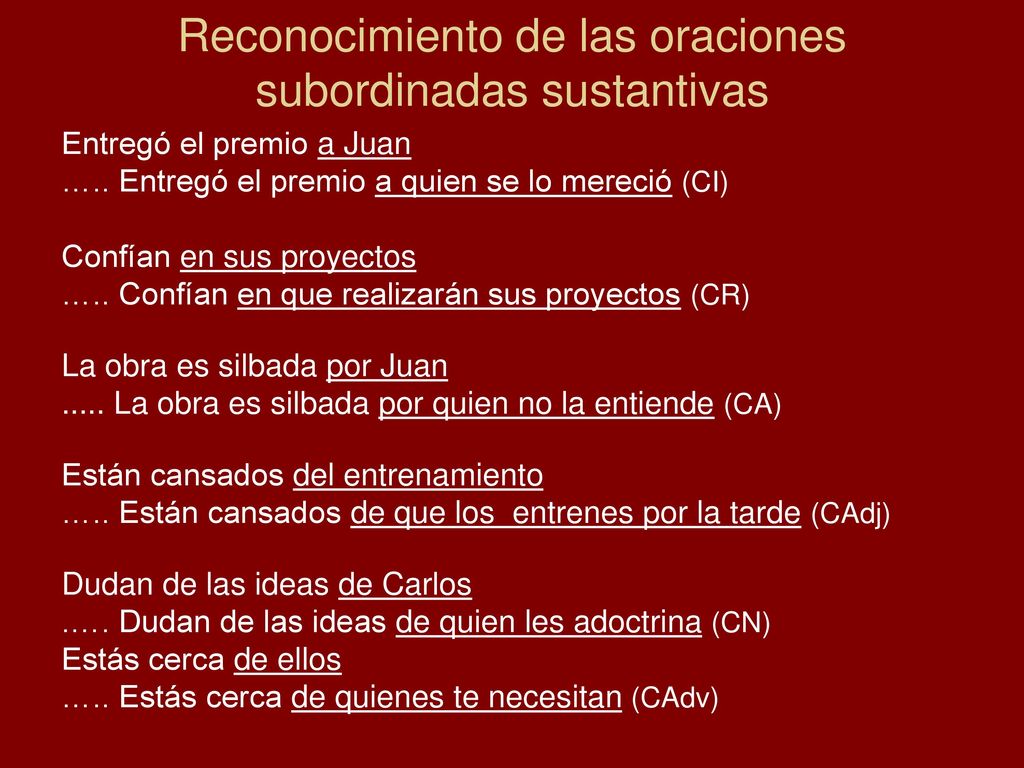 Reconocimiento de las oraciones subordinadas sustantivas

Entregó el premio a Juan
….. Entregó el premio a quien se lo mereció (CI)

Confían en sus proyectos
….. Confían en que realizarán sus proyectos (CR)

La obra es silbada por Juan
..... La obra es silbada por quien no la entiende (CA)

Están cansados del entrenamiento
….. Están cansados de que los entrenes por la tarde (CAdj)

Dudan de las ideas de Carlos
….. Dudan de las ideas de quien les adoctrina (CN)
Estás cerca de ellos
….. Estás cerca de quienes te necesitan (CAdv)